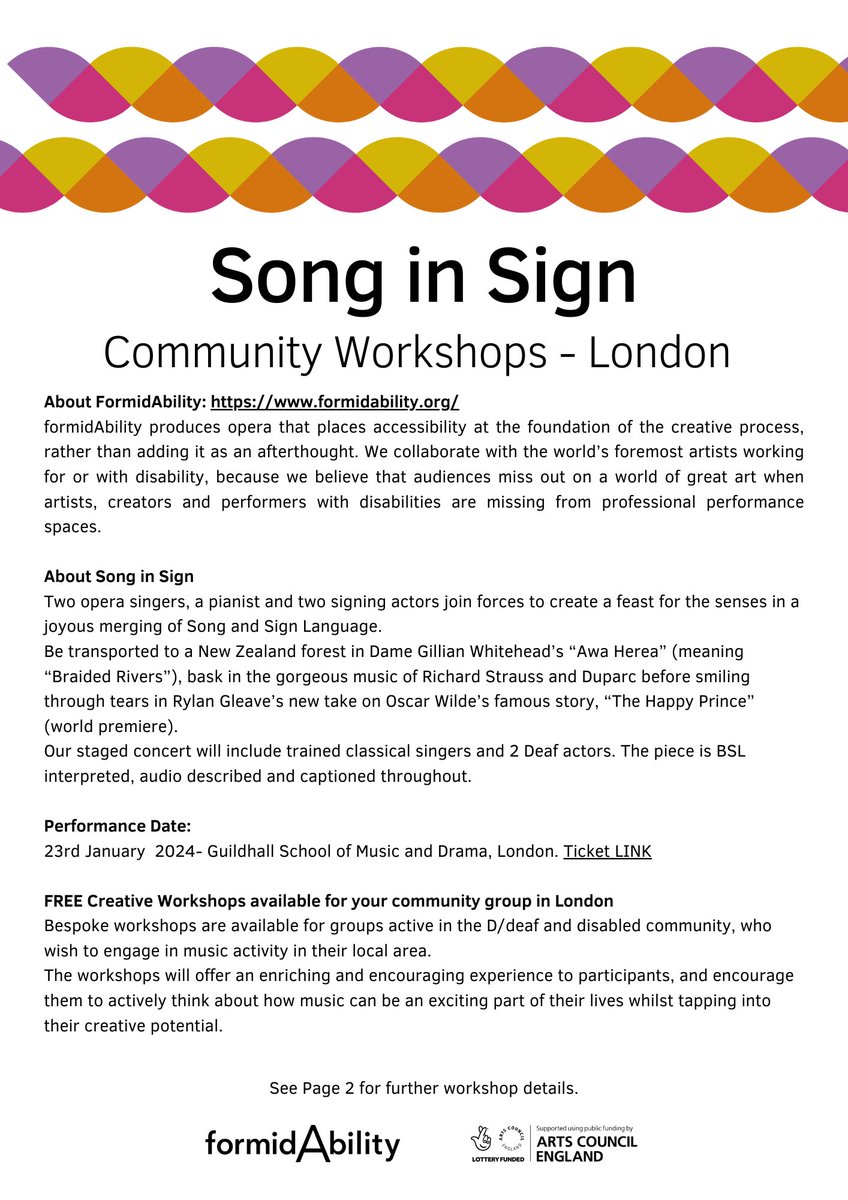 Song in Sign
Community Workshops - London

About FormidAbility: https://www.formidability.org/
formidAbility produces opera that places accessibility at the foundation of the creative process, rather than adding it as an afterthought. We collaborate with the world's foremost artists working for or with disability, because we believe that audiences miss out on a world of great art when artists, creators and performers with disabilities are missing from professional performance spaces.

About Song in Sign
Two opera singers, a pianist and two signing actors join forces to create a feast for the senses in a joyous merging of Song and Sign Language.
Be transported to a New Zealand forest in Dame Gillian Whitehead's "Awa Herea" (meaning "Braided Rivers"), bask in the gorgeous music of Richard Strauss and Duparc before smiling through tears in Rylan Gleave's new take on Oscar Wilde's famous story, "The Happy Prince" (world premiere).
Our staged concert will include trained classical singers and 2 Deaf actors. The piece is BSL interpreted, audio described and captioned throughout.

Performance Date:
23rd January 2024- Guildhall School of Music and Drama, London. Ticket LINK

FREE Creative Workshops available for your community group in London
Bespoke workshops are available for groups active in the D/deaf and disabled community, who wish to engage in music activity in their local area.
The workshops will offer an enriching and encouraging experience to participants, and encourage them to actively think about how music can be an exciting part of their lives whilst tapping into their creative potential.

See Page 2 for further workshop details.

formidAbility

ARTS COUNCIL ENGLAND LOTTERY FUNDED

Supported using public funding by ARTS COUNCIL ENGLAND